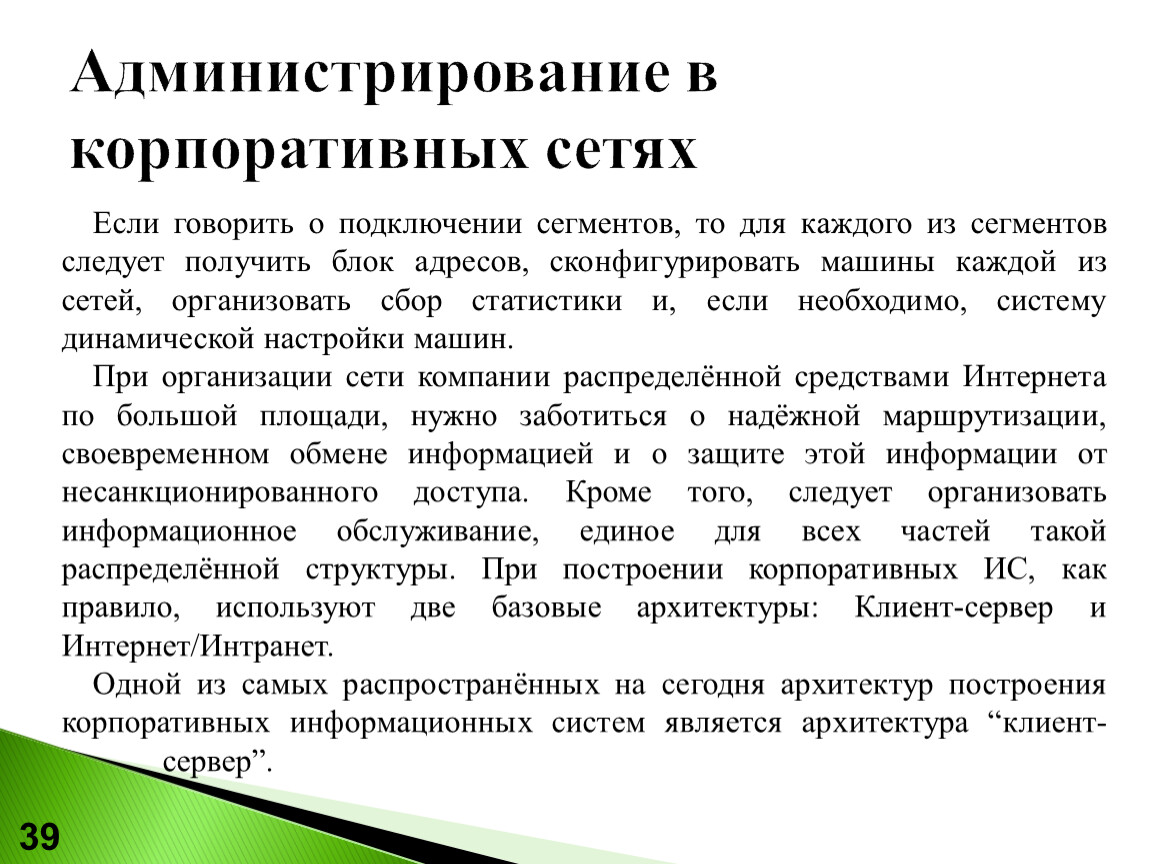 Администрирование в корпоративных сетях

Если говорить о подключении сегментов, то для каждого из сегментов следует получить блок адресов, сконфигурировать машины каждой из сетей, организовать сбор статистики и, если необходимо, систему динамической настройки машин.

При организации сети компании распределённой средствами Интернета по большой площади, нужно заботиться о надёжной маршрутизации, своевременном обмене информацией и о защите этой информации от несанкционированного доступа. Кроме того, следует организовать информационное обслуживание, единое для всех частей такой распределённой структуры. При построении корпоративных ИС, как правило, используют две базовые архитектуры: Клиент-сервер и Интернет/Интранет.

Одной из самых распространённых на сегодня архитектур построения корпоративных информационных систем является архитектура “клиент-сервер”.

39